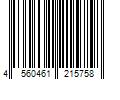 4 560461 215758